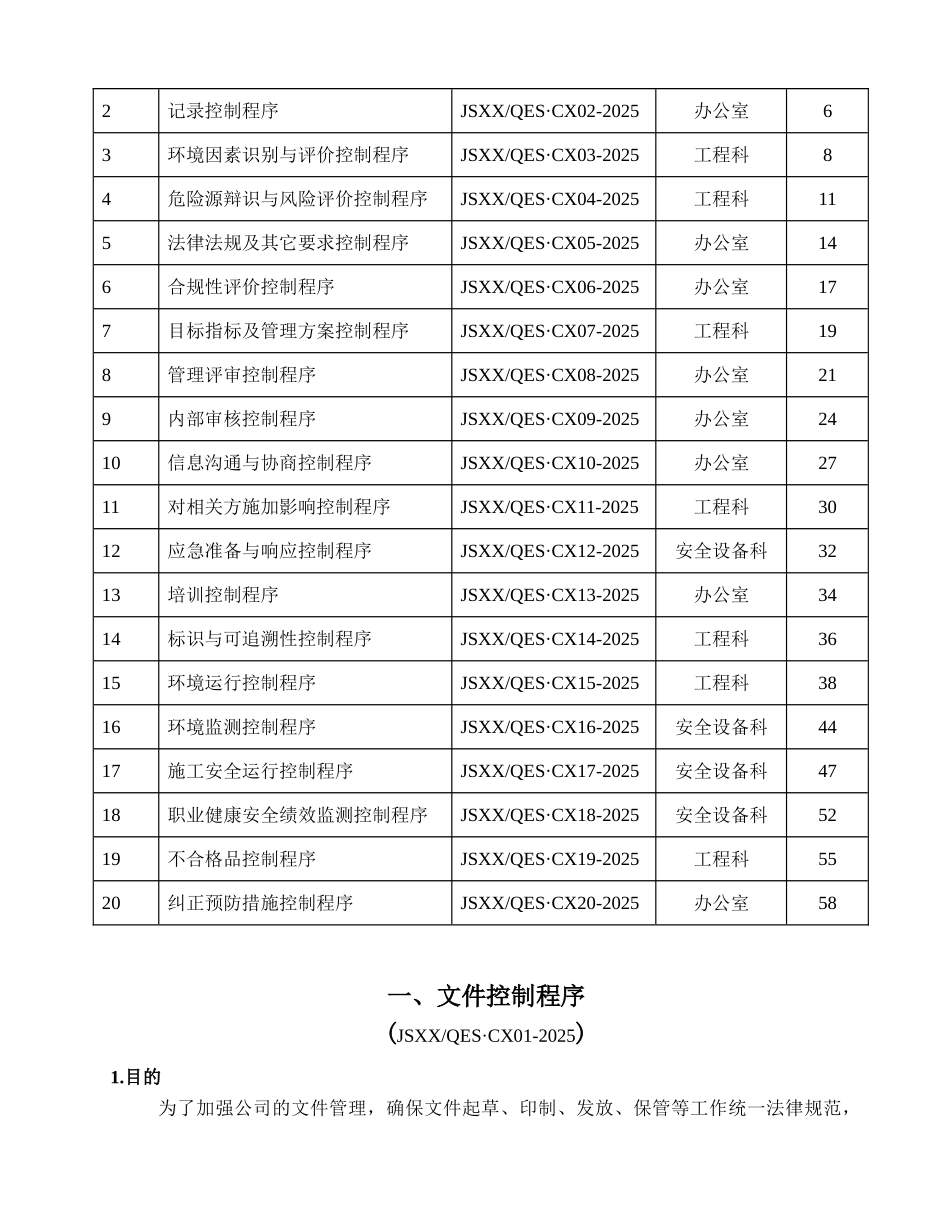 | 2 | 记录控制程序 | JSXX/QES·CX02-2025 | 办公室 | 6 |
|---|---|---|---|---|
| 3 | 环境因素识别与评价控制程序 | JSXX/QES·CX03-2025 | 工程科 | 8 |
| 4 | 危险源辩识与风险评价控制程序 | JSXX/QES·CX04-2025 | 工程科 | 11 |
| 5 | 法律法规及其它要求控制程序 | JSXX/QES·CX05-2025 | 办公室 | 14 |
| 6 | 合规性评价控制程序 | JSXX/QES·CX06-2025 | 办公室 | 17 |
| 7 | 目标指标及管理方案控制程序 | JSXX/QES·CX07-2025 | 工程科 | 19 |
| 8 | 管理评审控制程序 | JSXX/QES·CX08-2025 | 办公室 | 21 |
| 9 | 内部审核控制程序 | JSXX/QES·CX09-2025 | 办公室 | 24 |
| 10 | 信息沟通与协商控制程序 | JSXX/QES·CX10-2025 | 办公室 | 27 |
| 11 | 对相关方施加影响控制程序 | JSXX/QES·CX11-2025 | 工程科 | 30 |
| 12 | 应急准备与响应控制程序 | JSXX/QES·CX12-2025 | 安全设备科 | 32 |
| 13 | 培训控制程序 | JSXX/QES·CX13-2025 | 办公室 | 34 |
| 14 | 标识与可追溯性控制程序 | JSXX/QES·CX14-2025 | 工程科 | 36 |
| 15 | 环境运行控制程序 | JSXX/QES·CX15-2025 | 工程科 | 38 |
| 16 | 环境监测控制程序 | JSXX/QES·CX16-2025 | 安全设备科 | 44 |
| 17 | 施工安全运行控制程序 | JSXX/QES·CX17-2025 | 安全设备科 | 47 |
| 18 | 职业健康安全绩效监测控制程序 | JSXX/QES·CX18-2025 | 安全设备科 | 52 |
| 19 | 不合格品控制程序 | JSXX/QES·CX19-2025 | 工程科 | 55 |
| 20 | 纠正预防措施控制程序 | JSXX/QES·CX20-2025 | 办公室 | 58 |

一、文件控制程序

（JSXX/QES·CX01-2025）

1.目的

为了加强公司的文件管理，确保文件起草、印制、发放、保管等工作统一法律规范，